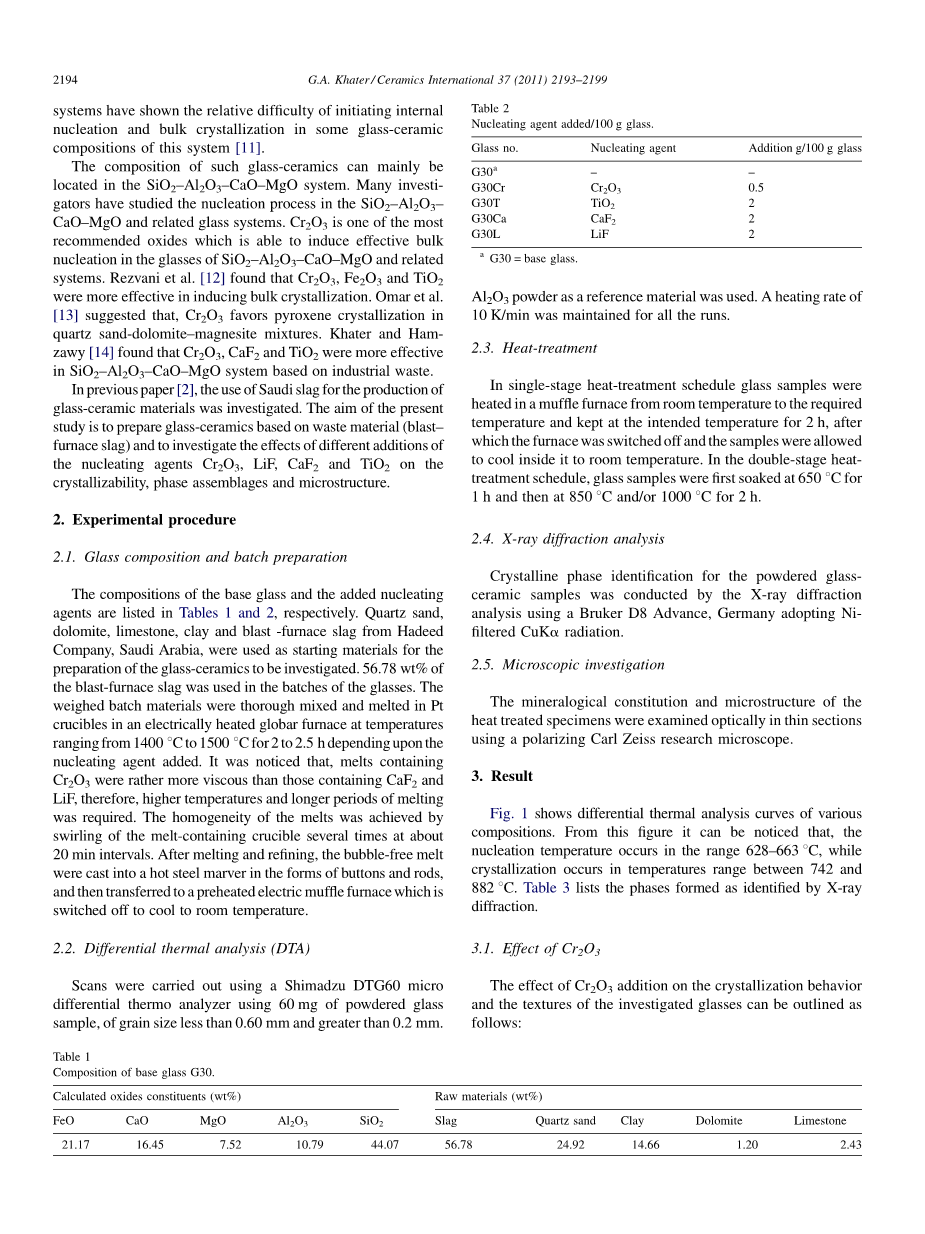 2194 G.A. Khater / Ceramics International 37 (2011) 2193–2199

systems have shown the relative difficulty of initiating internal nucleation and bulk crystallization in some glass-ceramic compositions of this system [11].

The composition of such glass-ceramics can mainly be located in the $SiO_2$–$Al_2O_3$–CaO–MgO system. Many investigators have studied the nucleation process in the $SiO_2$–$Al_2O_3$–CaO–MgO and related glass systems. $Cr_2O_3$ is one of the most recommended oxides which is able to induce effective bulk nucleation in the glasses of $SiO_2$–$Al_2O_3$–CaO–MgO and related systems. Rezvani et al. [12] found that $Cr_2O_3$, $Fe_2O_3$ and $TiO_2$ were more effective in inducing bulk crystallization. Omar et al. [13] suggested that, $Cr_2O_3$ favors pyroxene crystallization in quartz sand-dolomite–magnesite mixtures. Khater and Hamzawy [14] found that $Cr_2O_3$, $CaF_2$ and $TiO_2$ were more effective in $SiO_2$–$Al_2O_3$–CaO–MgO system based on industrial waste.

In previous paper [2], the use of Saudi slag for the production of glass-ceramic materials was investigated. The aim of the present study is to prepare glass-ceramics based on waste material (blast–furnace slag) and to investigate the effects of different additions of the nucleating agents $Cr_2O_3$, LiF, $CaF_2$ and $TiO_2$ on the crystallizability, phase assemblages and microstructure.

2. Experimental procedure

2.1. Glass composition and batch preparation

The compositions of the base glass and the added nucleating agents are listed in Tables 1 and 2, respectively. Quartz sand, dolomite, limestone, clay and blast -furnace slag from Hadeed Company, Saudi Arabia, were used as starting materials for the preparation of the glass-ceramics to be investigated. 56.78 wt% of the blast-furnace slag was used in the batches of the glasses. The weighed batch materials were thorough mixed and melted in Pt crucibles in an electrically heated globar furnace at temperatures ranging from 1400 °C to 1500 °C for 2 to 2.5 h depending upon the nucleating agent added. It was noticed that, melts containing $Cr_2O_3$ were rather more viscous than those containing $CaF_2$ and LiF, therefore, higher temperatures and longer periods of melting was required. The homogeneity of the melts was achieved by swirling of the melt-containing crucible several times at about 20 min intervals. After melting and refining, the bubble-free melt were cast into a hot steel marver in the forms of buttons and rods, and then transferred to a preheated electric muffle furnace which is switched off to cool to room temperature.

2.2. Differential thermal analysis (DTA)

Scans were carried out using a Shimadzu DTG60 micro differential thermo analyzer using 60 mg of powdered glass sample, of grain size less than 0.60 mm and greater than 0.2 mm.

Table 2
Nucleating agent added/100 g glass.

| Glass no. | Nucleating agent | Addition g/100 g glass |
|---|---|---|
| G30$^a$ | – | – |
| G30Cr | $Cr_2O_3$ | 0.5 |
| G30T | $TiO_2$ | 2 |
| G30Ca | $CaF_2$ | 2 |
| G30L | LiF | 2 |

$^a$ G30 = base glass.

$Al_2O_3$ powder as a reference material was used. A heating rate of 10 K/min was maintained for all the runs.

2.3. Heat-treatment

In single-stage heat-treatment schedule glass samples were heated in a muffle furnace from room temperature to the required temperature and kept at the intended temperature for 2 h, after which the furnace was switched off and the samples were allowed to cool inside it to room temperature. In the double-stage heat-treatment schedule, glass samples were first soaked at 650 °C for 1 h and then at 850 °C and/or 1000 °C for 2 h.

2.4. X-ray diffraction analysis

Crystalline phase identification for the powdered glass-ceramic samples was conducted by the X-ray diffraction analysis using a Bruker D8 Advance, Germany adopting Ni-filtered CuKα radiation.

2.5. Microscopic investigation

The mineralogical constitution and microstructure of the heat treated specimens were examined optically in thin sections using a polarizing Carl Zeiss research microscope.

3. Result

Fig. 1 shows differential thermal analysis curves of various compositions. From this figure it can be noticed that, the nucleation temperature occurs in the range 628–663 °C, while crystallization occurs in temperatures range between 742 and 882 °C. Table 3 lists the phases formed as identified by X-ray diffraction.

3.1. Effect of $Cr_2O_3$

The effect of $Cr_2O_3$ addition on the crystallization behavior and the textures of the investigated glasses can be outlined as follows:

Table 1
Composition of base glass G30.

| Calculated oxides constituents (wt%) | | | | | Raw materials (wt%) | | | | |
|---|---|---|---|---|---|---|---|---|---|
| FeO | CaO | MgO | $Al_2O_3$ | $SiO_2$ | Slag | Quartz sand | Clay | Dolomite | Limestone |
| 21.17 | 16.45 | 7.52 | 10.79 | 44.07 | 56.78 | 24.92 | 14.66 | 1.20 | 2.43 |